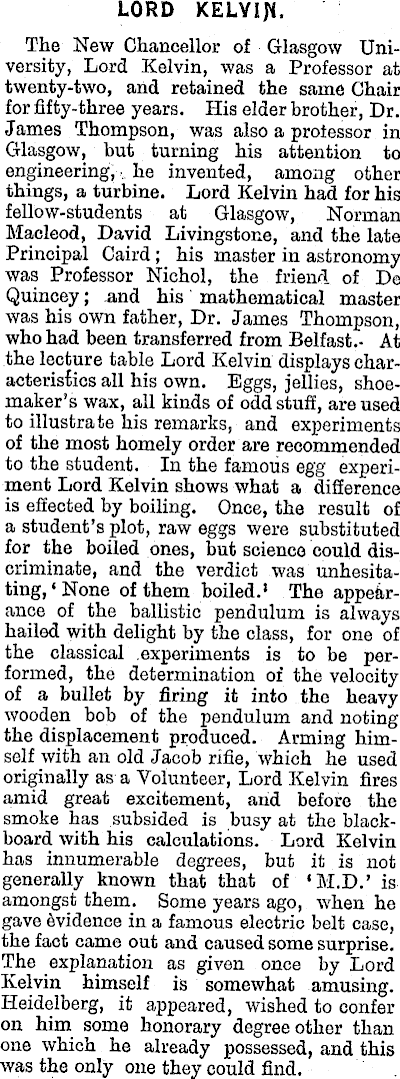 LORD KELVIN.

The New Chancellor of Glasgow University, Lord Kelvin, was a Professor at twenty-two, and retained the same Chair for fifty-three years. His elder brother, Dr. James Thompson, was also a professor in Glasgow, but turning his attention to engineering, he invented, among other things, a turbine. Lord Kelvin had for his fellow-students at Glasgow, Norman Macleod, David Livingstone, and the late Principal Caird; his master in astronomy was Professor Nichol, the friend of De Quincey; and his mathematical master was his own father, Dr. James Thompson, who had been transferred from Belfast. At the lecture table Lord Kelvin displays characteristics all his own. Eggs, jellies, shoemaker's wax, all kinds of odd stuff, are used to illustrate his remarks, and experiments of the most homely order are recommended to the student. In the famous egg experiment Lord Kelvin shows what a difference is effected by boiling. Once, the result of a student's plot, raw eggs were substituted for the boiled ones, but science could discriminate, and the verdict was unhesitating, 'None of them boiled.' The appearance of the ballistic pendulum is always hailed with delight by the class, for one of the classical experiments is to be performed, the determination of the velocity of a bullet by firing it into the heavy wooden bob of the pendulum and noting the displacement produced. Arming himself with an old Jacob rifle, which he used originally as a Volunteer, Lord Kelvin fires amid great excitement, and before the smoke has subsided is busy at the blackboard with his calculations. Lord Kelvin has innumerable degrees, but it is not generally known that that of 'M.D.' is amongst them. Some years ago, when he gave evidence in a famous electric belt case, the fact came out and caused some surprise. The explanation as given once by Lord Kelvin himself is somewhat amusing. Heidelberg, it appeared, wished to confer on him some honorary degree other than one which he already possessed, and this was the only one they could find.